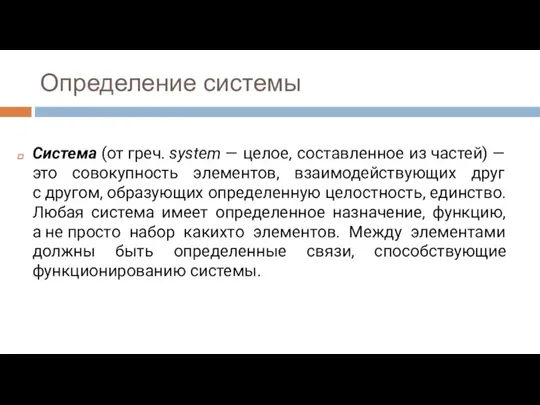 Определение системы

Система (от греч. system — целое, составленное из частей) — это совокупность элементов, взаимодействующих друг с другом, образующих определенную целостность, единство. Любая система имеет определенное назначение, функцию, а не просто набор какихто элементов. Между элементами должны быть определенные связи, способствующие функционированию системы.